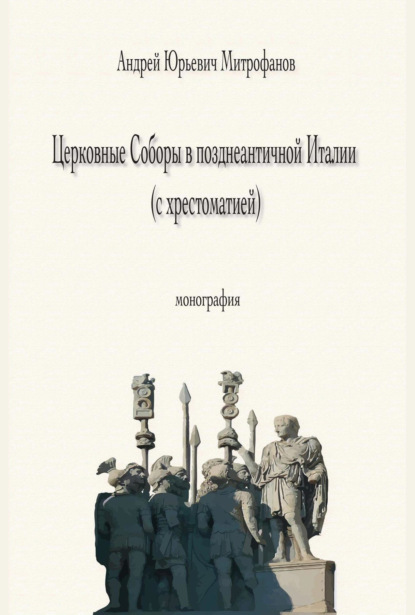 Андрей Юрьевич Митрофанов

Церковные Соборы в позднеантичной Италии
(с хрестоматией)

монография